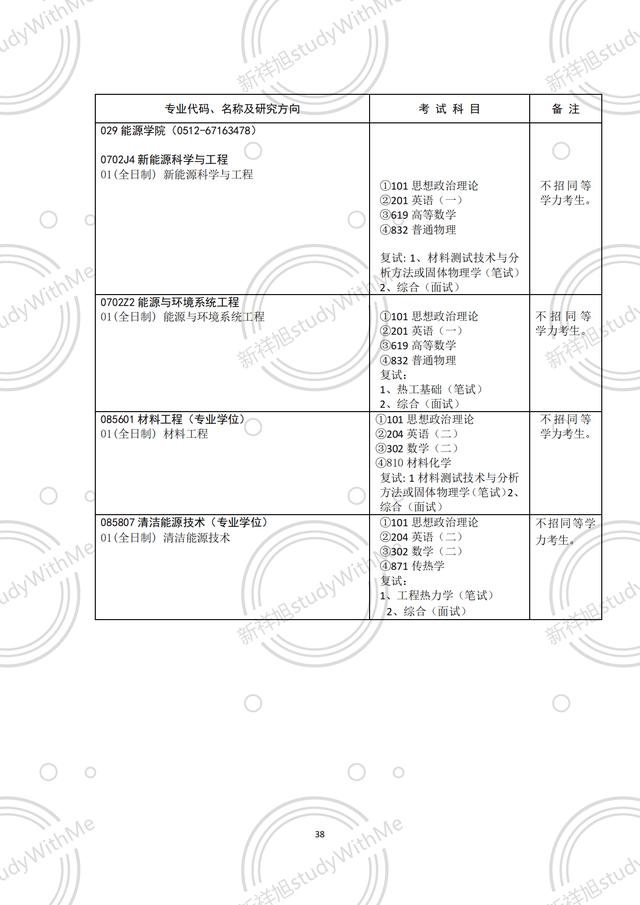 | 专业代码、名称及研究方向 | 考 试 科 目 | 备 注 |
|---|---|---|
| 029 能源学院（0512-67163478）<br><br>0702J4 新能源科学与工程<br>01(全日制) 新能源科学与工程 | ①101 思想政治理论<br>②201 英语（一）<br>③619 高等数学<br>④832 普通物理<br><br>复试：1、材料测试技术与分析方法或固体物理学（笔试）<br>2、综合（面试） | 不招同等学力考生。 |
| 0702Z2 能源与环境系统工程<br>01(全日制) 能源与环境系统工程 | ①101 思想政治理论<br>②201 英语（一）<br>③619 高等数学<br>④832 普通物理<br>复试：<br>1、热工基础（笔试）<br>2、综合（面试） | 不招同等学力考生。 |
| 085601 材料工程（专业学位）<br>01(全日制) 材料工程 | ①101 思想政治理论<br>②204 英语（二）<br>③302 数学（二）<br>④810 材料化学<br>复试：1 材料测试技术与分析方法或固体物理学（笔试）2、综合（面试） | 不招同等学力考生。 |
| 085807 清洁能源技术（专业学位）<br>01(全日制) 清洁能源技术 | ①101 思想政治理论<br>②204 英语（二）<br>③302 数学（二）<br>④871 传热学<br>复试：<br>1、工程热力学（笔试）<br>2、综合（面试） | 不招同等学力考生。 |

38

新祥旭studyWithMe